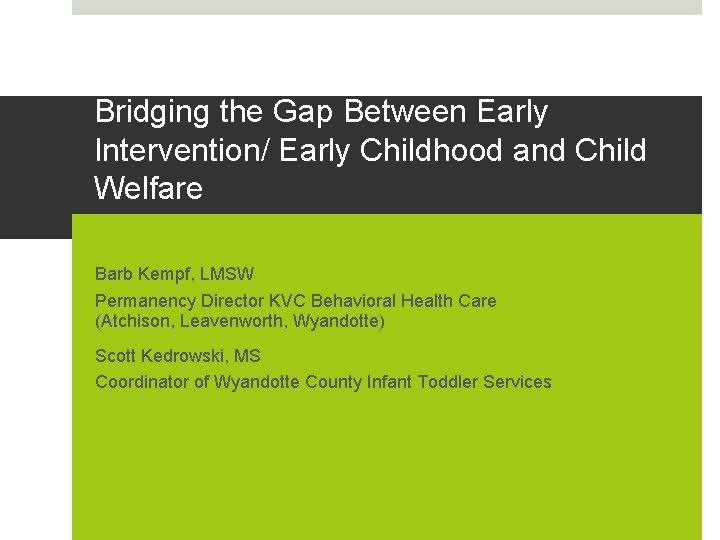 Bridging the Gap Between Early Intervention/ Early Childhood and Child Welfare

Barb Kempf, LMSW

Permanency Director KVC Behavioral Health Care (Atchison, Leavenworth, Wyandotte)

Scott Kedrowski, MS

Coordinator of Wyandotte County Infant Toddler Services